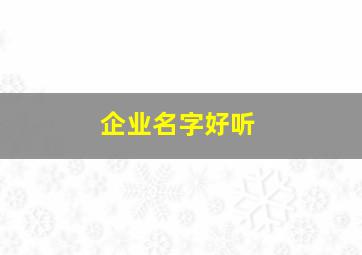 企业名字好听